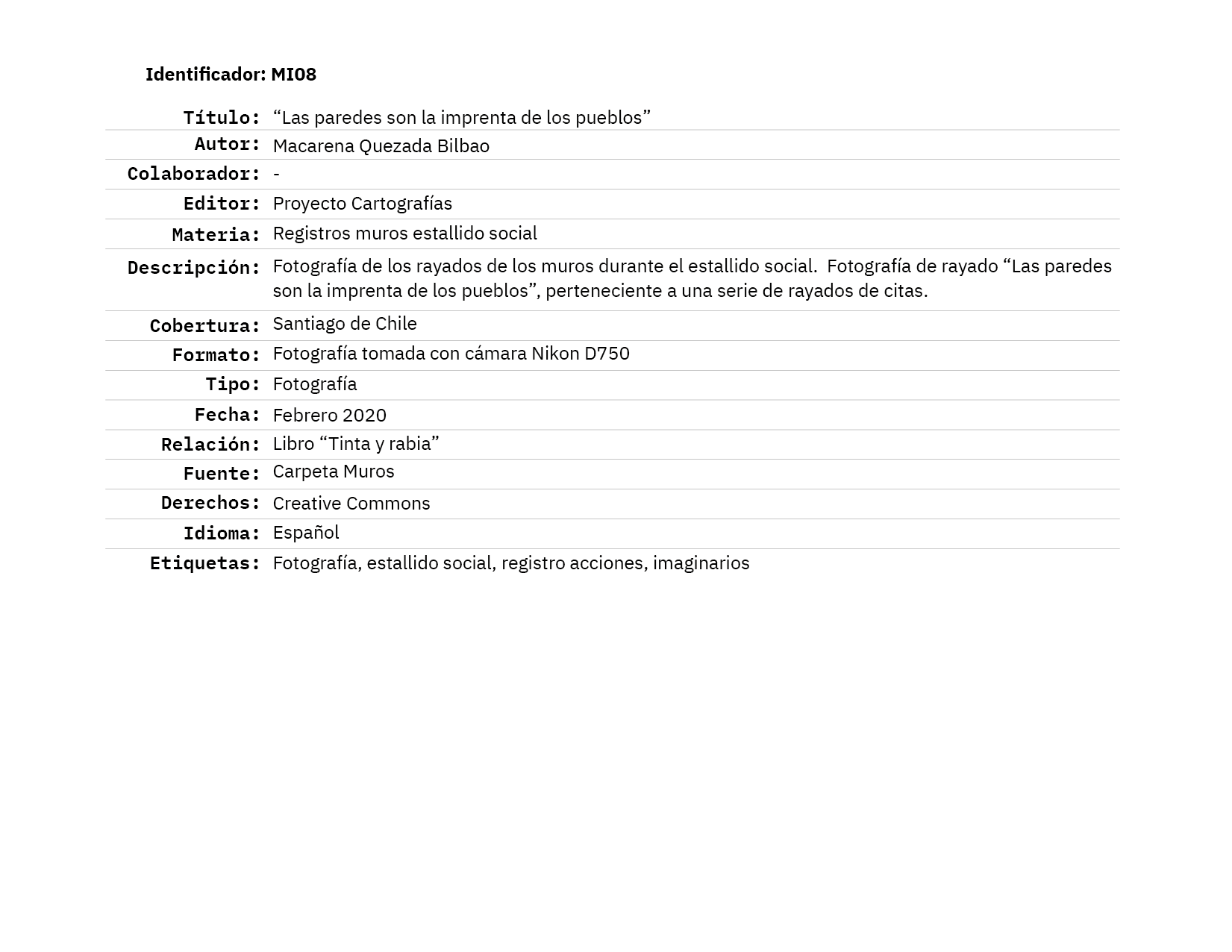 Identificador: MI08

| | |
|---|---|
| Título: | “Las paredes son la imprenta de los pueblos” |
| Autor: | Macarena Quezada Bilbao |
| Colaborador: | - |
| Editor: | Proyecto Cartografías |
| Materia: | Registros muros estallido social |
| Descripción: | Fotografía de los rayados de los muros durante el estallido social. Fotografía de rayado “Las paredes son la imprenta de los pueblos”, perteneciente a una serie de rayados de citas. |
| Cobertura: | Santiago de Chile |
| Formato: | Fotografía tomada con cámara Nikon D750 |
| Tipo: | Fotografía |
| Fecha: | Febrero 2020 |
| Relación: | Libro “Tinta y rabia” |
| Fuente: | Carpeta Muros |
| Derechos: | Creative Commons |
| Idioma: | Español |
| Etiquetas: | Fotografía, estallido social, registro acciones, imaginarios |